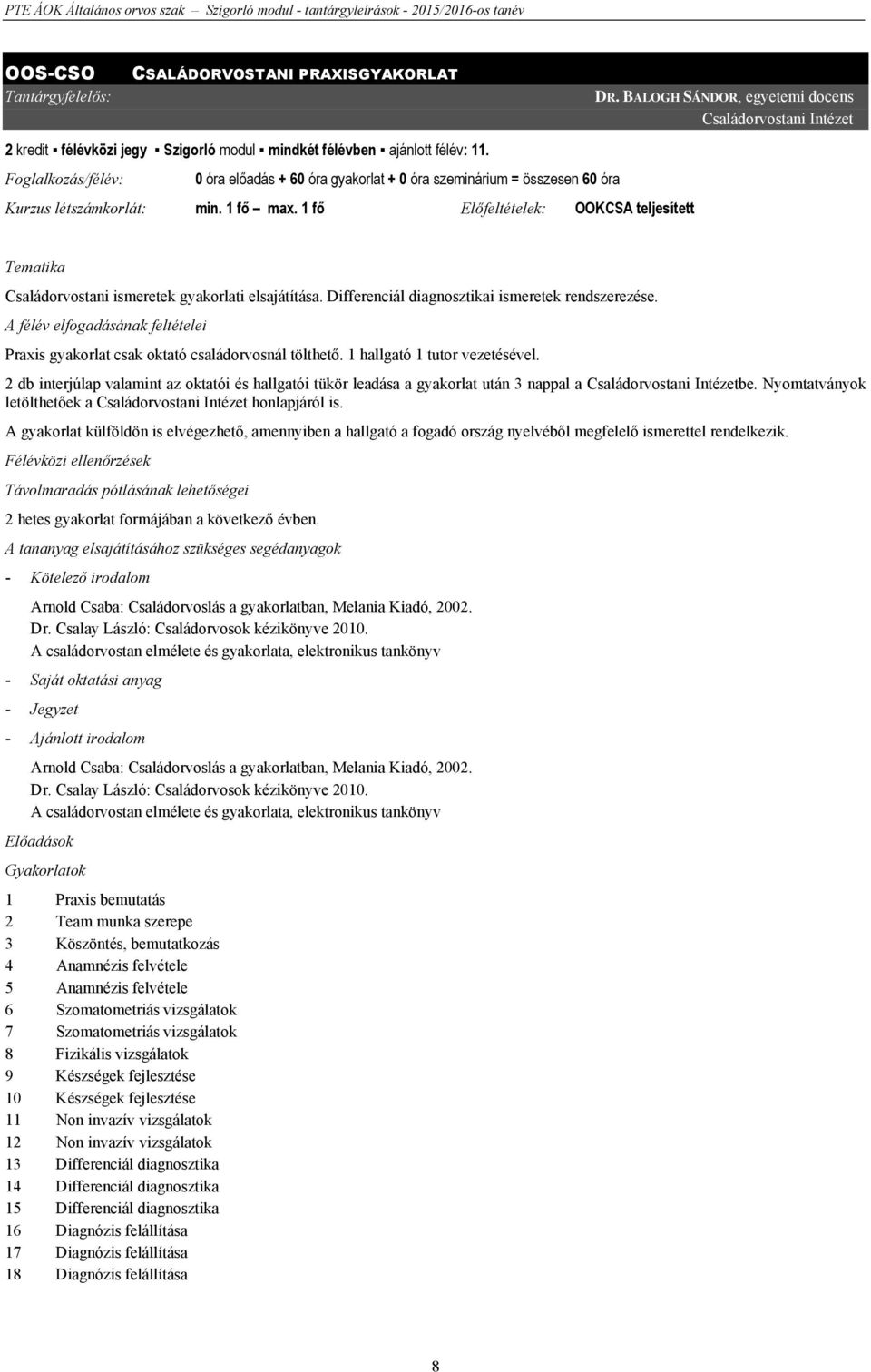 PTE ÁOK Általános orvos szak – Szigorló modul - tantárgyleírások - 2015/2016-os tanév

OOS-CSO CSALÁDORVOSTANI PRAXISGYAKORLAT

Tantárgyfelelős: DR. BALOGH SÁNDOR, egyetemi docens
Családorvostani Intézet

2 kredit ▪ félévközi jegy ▪ Szigorló modul ▪ mindkét félévben ▪ ajánlott félév: 11.

Foglalkozás/félév: 0 óra előadás + 60 óra gyakorlat + 0 óra szeminárium = összesen 60 óra

Kurzus létszámkorlát: min. 1 fő – max. 1 fő Előfeltételek: OOKCSA teljesített

Tematika

Családorvostani ismeretek gyakorlati elsajátítása. Differenciál diagnosztikai ismeretek rendszerezése.

A félév elfogadásának feltételei

Praxis gyakorlat csak oktató családorvosnál tölthető. 1 hallgató 1 tutor vezetésével.

2 db interjúlap valamint az oktatói és hallgatói tükör leadása a gyakorlat után 3 nappal a Családorvostani Intézetbe. Nyomtatványok letölthetőek a Családorvostani Intézet honlapjáról is.

A gyakorlat külföldön is elvégezhető, amennyiben a hallgató a fogadó ország nyelvéből megfelelő ismerettel rendelkezik.

Félévközi ellenőrzések

Távolmaradás pótlásának lehetőségei

2 hetes gyakorlat formájában a következő évben.

A tananyag elsajátításához szükséges segédanyagok

- Kötelező irodalom

Arnold Csaba: Családorvoslás a gyakorlatban, Melania Kiadó, 2002.
Dr. Csalay László: Családorvosok kézikönyve 2010.
A családorvostan elmélete és gyakorlata, elektronikus tankönyv

- Saját oktatási anyag

- Jegyzet

- Ajánlott irodalom

Arnold Csaba: Családorvoslás a gyakorlatban, Melania Kiadó, 2002.
Dr. Csalay László: Családorvosok kézikönyve 2010.
A családorvostan elmélete és gyakorlata, elektronikus tankönyv

Előadások

Gyakorlatok

1 Praxis bemutatás
2 Team munka szerepe
3 Köszöntés, bemutatkozás
4 Anamnézis felvétele
5 Anamnézis felvétele
6 Szomatometriás vizsgálatok
7 Szomatometriás vizsgálatok
8 Fizikális vizsgálatok
9 Készségek fejlesztése
10 Készségek fejlesztése
11 Non invazív vizsgálatok
12 Non invazív vizsgálatok
13 Differenciál diagnosztika
14 Differenciál diagnosztika
15 Differenciál diagnosztika
16 Diagnózis felállítása
17 Diagnózis felállítása
18 Diagnózis felállítása

8